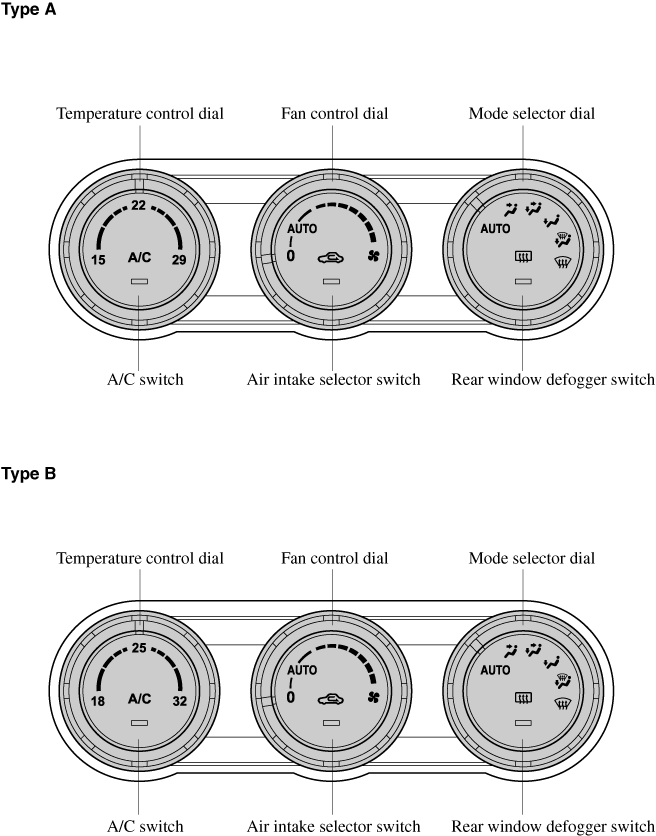 Type A

Temperature control dial

Fan control dial

Mode selector dial

22

15

A/C

29

AUTO

0

AUTO

A/C switch

Air intake selector switch

Rear window defogger switch

Type B

Temperature control dial

Fan control dial

Mode selector dial

25

18

A/C

32

AUTO

0

AUTO

A/C switch

Air intake selector switch

Rear window defogger switch